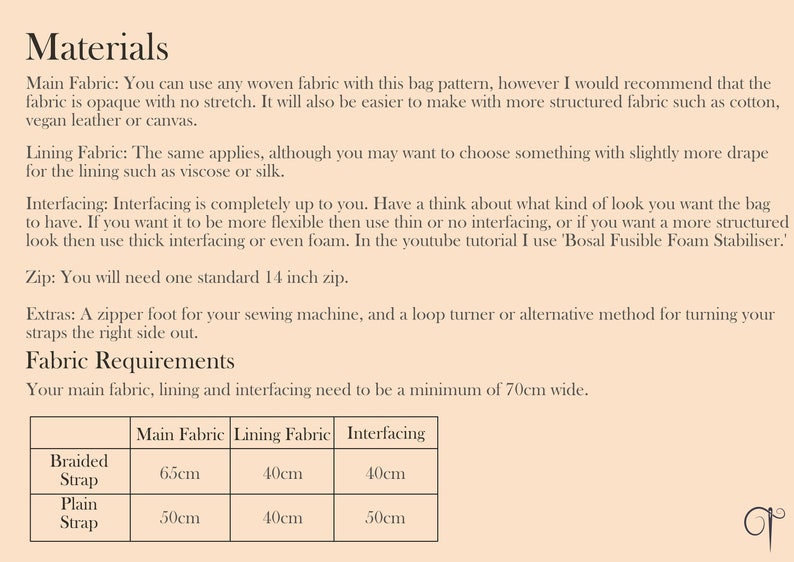 Materials

Main Fabric: You can use any woven fabric with this bag pattern, however I would recommend that the fabric is opaque with no stretch. It will also be easier to make with more structured fabric such as cotton, vegan leather or canvas.

Lining Fabric: The same applies, although you may want to choose something with slightly more drape for the lining such as viscose or silk.

Interfacing: Interfacing is completely up to you. Have a think about what kind of look you want the bag to have. If you want it to be more flexible then use thin or no interfacing, or if you want a more structured look then use thick interfacing or even foam. In the youtube tutorial I use 'Bosal Fusible Foam Stabiliser.'

Zip: You will need one standard 14 inch zip.

Extras: A zipper foot for your sewing machine, and a loop turner or alternative method for turning your straps the right side out.

Fabric Requirements

Your main fabric, lining and interfacing need to be a minimum of 70cm wide.

| | Main Fabric | Lining Fabric | Interfacing |
|---|---|---|---|
| Braided Strap | 65cm | 40cm | 40cm |
| Plain Strap | 50cm | 40cm | 50cm |